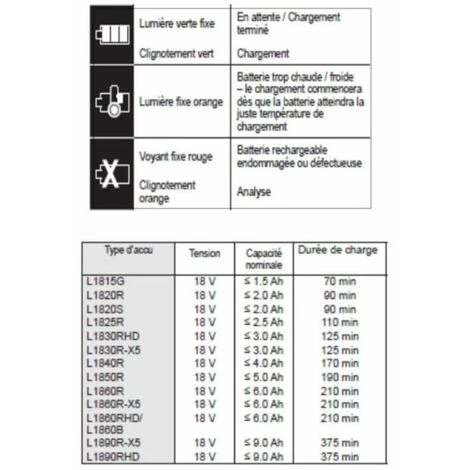 | | | |
|---|---|---|
| | Lumière verte fixe | En attente / Chargement terminé |
| | Clignotement vert | Chargement |
| | Lumière fixe orange | Batterie trop chaude / froide – le chargement commencera dès que la batterie atteindra la juste température de chargement |
| | Voyant fixe rouge | Batterie rechargeable endommagée ou défectueuse |
| | Clignotement orange | Analyse |

| Type d'accu | Tension | Capacité nominale | Durée de charge |
|---|---|---|---|
| L1815G | 18 V | ≤ 1.5 Ah | 70 min |
| L1820R | 18 V | ≤ 2.0 Ah | 90 min |
| L1820S | 18 V | ≤ 2.0 Ah | 90 min |
| L1825R | 18 V | ≤ 2.5 Ah | 110 min |
| L1830RHD | 18 V | ≤ 3.0 Ah | 125 min |
| L1830R-X5 | 18 V | ≤ 3.0 Ah | 125 min |
| L1840R | 18 V | ≤ 4.0 Ah | 170 min |
| L1850R | 18 V | ≤ 5.0 Ah | 190 min |
| L1860R | 18 V | ≤ 6.0 Ah | 210 min |
| L1860R-X5 | 18 V | ≤ 6.0 Ah | 210 min |
| L1860RHD/ L1860B | 18 V | ≤ 6.0 Ah | 210 min |
| L1890R-X5 | 18 V | ≤ 9.0 Ah | 375 min |
| L1890RHD | 18 V | ≤ 9.0 Ah | 375 min |